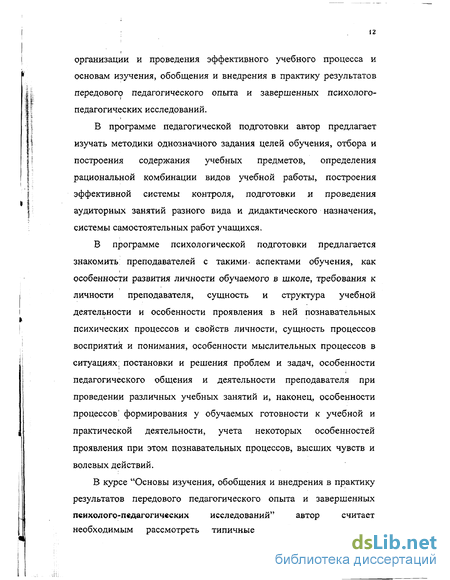 12

организации и проведения эффективного учебного процесса и основам изучения, обобщения и внедрения в практику результатов передового педагогического опыта и завершенных психолого-педагогических исследований.

В программе педагогической подготовки автор предлагает изучать методики однозначного задания целей обучения, отбора и построения содержания учебных предметов, определения рациональной комбинации видов учебной работы, построения эффективной системы контроля, подготовки и проведения аудиторных занятий разного вида и дидактического назначения, системы самостоятельных работ учащихся.

В программе психологической подготовки предлагается знакомить преподавателей с такими аспектами обучения, как особенности развития личности обучаемого в школе, требования к личности преподавателя, сущность и структура учебной деятельности и особенности проявления в ней познавательных психических процессов и свойств личности, сущность процессов восприятия и понимания, особенности мыслительных процессов в ситуациях постановки и решения проблем и задач, особенности педагогического общения и деятельности преподавателя при проведении различных учебных занятий и, наконец, особенности процессов формирования у обучаемых готовности к учебной и практической деятельности, учета некоторых особенностей проявления при этом познавательных процессов, высших чувств и волевых действий.

В курсе "Основы изучения, обобщения и внедрения в практику результатов передового педагогического опыта и завершенных психолого-педагогических исследований" автор считает необходимым рассмотреть типичные

dsLib.net
библиотека диссертаций